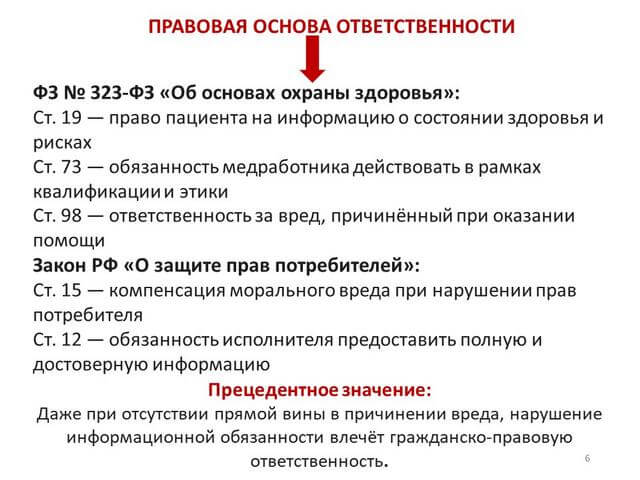 ПРАВОВАЯ ОСНОВА ОТВЕТСТВЕННОСТИ

ФЗ № 323-ФЗ «Об основах охраны здоровья»:
Ст. 19 — право пациента на информацию о состоянии здоровья и рисках
Ст. 73 — обязанность медработника действовать в рамках квалификации и этики
Ст. 98 — ответственность за вред, причинённый при оказании помощи
Закон РФ «О защите прав потребителей»:
Ст. 15 — компенсация морального вреда при нарушении прав потребителя
Ст. 12 — обязанность исполнителя предоставить полную и достоверную информацию

Прецедентное значение:
Даже при отсутствии прямой вины в причинении вреда, нарушение информационной обязанности влечёт гражданско-правовую ответственность.

6